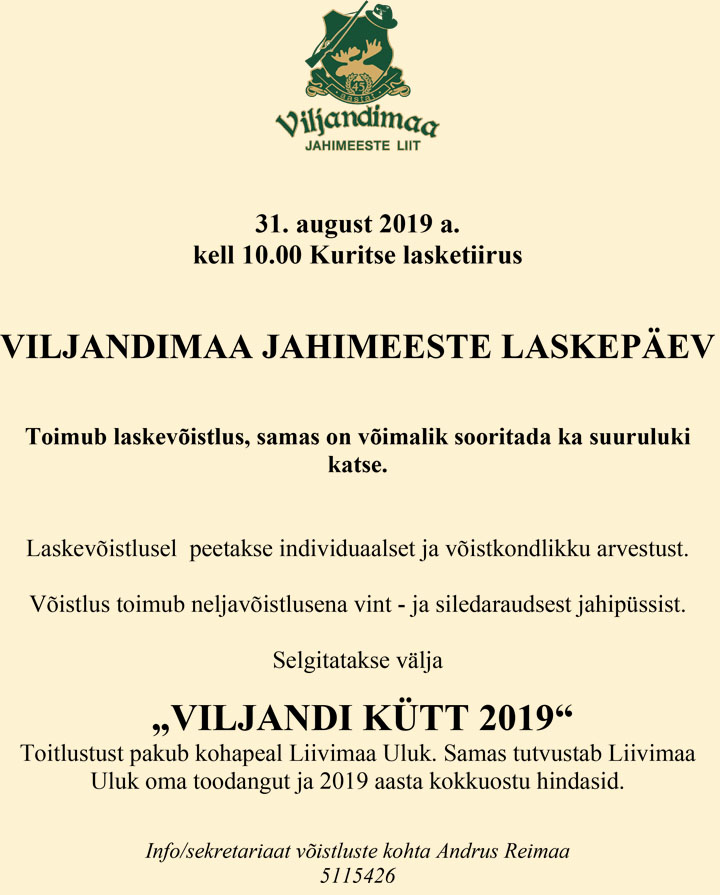 Viljandimaa
JAHIMEESTE LIIT

31. august 2019 a.
kell 10.00 Kuritse lasketiirus

VILJANDIMAA JAHIMEESTE LASKEPÄEV

Toimub laskevõistlus, samas on võimalik sooritada ka suuruluki katse.

Laskevõistlusel peetakse individuaalset ja võistkondlikku arvestust.

Võistlus toimub neljavõistlusena vint - ja siledaraudsest jahipüssist.

Selgitatakse välja

„VILJANDI KÜTT 2019“

Toitlustust pakub kohapeal Liivimaa Uluk. Samas tutvustab Liivimaa Uluk oma toodangut ja 2019 aasta kokkuostu hindasid.

Info/sekretariaat võistluste kohta Andrus Reimaa
5115426